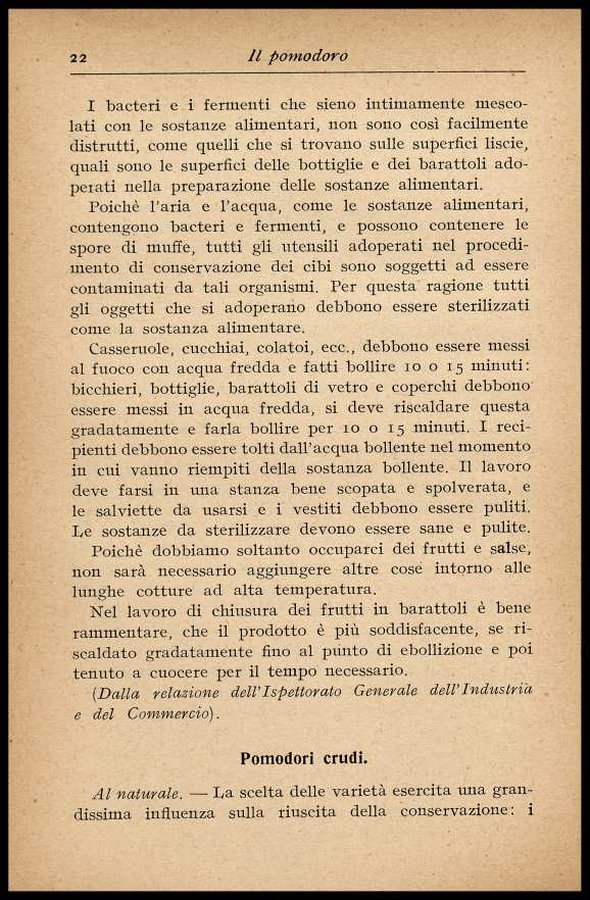 22 Il pomodoro

I bacteri e i fermenti che sieno intimamente mescolati con le sostanze alimentari, non sono così facilmente distrutti, come quelli che si trovano sulle superfici liscie, quali sono le superfici delle bottiglie e dei barattoli adoperati nella preparazione delle sostanze alimentari.

Poichè l'aria e l'acqua, come le sostanze alimentari, contengono bacteri e fermenti, e possono contenere le spore di muffe, tutti gli utensili adoperati nel procedimento di conservazione dei cibi sono soggetti ad essere contaminati da tali organismi. Per questa ragione tutti gli oggetti che si adoperano debbono essere sterilizzati come la sostanza alimentare.

Casseruole, cucchiai, colatoi, ecc., debbono essere messi al fuoco con acqua fredda e fatti bollire 10 o 15 minuti: bicchieri, bottiglie, barattoli di vetro e coperchi debbono essere messi in acqua fredda, si deve riscaldare questa gradatamente e farla bollire per 10 o 15 minuti. I recipienti debbono essere tolti dall'acqua bollente nel momento in cui vanno riempiti della sostanza bollente. Il lavoro deve farsi in una stanza bene scopata e spolverata, e le salviette da usarsi e i vestiti debbono essere puliti. Le sostanze da sterilizzare devono essere sane e pulite.

Poichè dobbiamo soltanto occuparci dei frutti e salse, non sarà necessario aggiungere altre cose intorno alle lunghe cotture ad alta temperatura.

Nel lavoro di chiusura dei frutti in barattoli è bene rammentare, che il prodotto è più soddisfacente, se riscaldato gradatamente fino al punto di ebollizione e poi tenuto a cuocere per il tempo necessario.

(Dalla relazione dell'Ispettorato Generale dell'Industria e del Commercio).

Pomodori crudi.

Al naturale. — La scelta delle varietà esercita una grandissima influenza sulla riuscita della conservazione: i